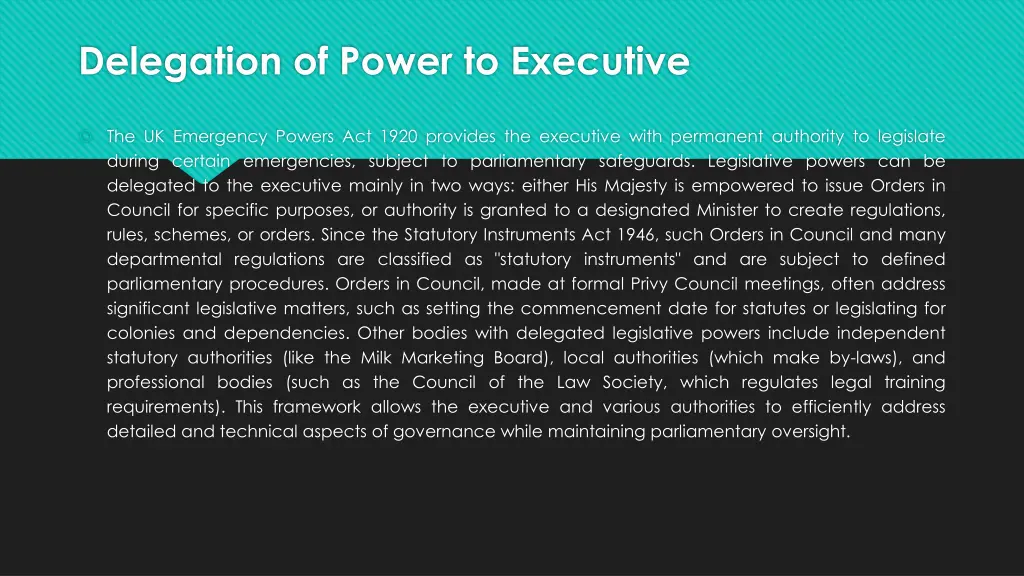 Delegation of Power to Executive

The UK Emergency Powers Act 1920 provides the executive with permanent authority to legislate during certain emergencies, subject to parliamentary safeguards. Legislative powers can be delegated to the executive mainly in two ways: either His Majesty is empowered to issue Orders in Council for specific purposes, or authority is granted to a designated Minister to create regulations, rules, schemes, or orders. Since the Statutory Instruments Act 1946, such Orders in Council and many departmental regulations are classified as "statutory instruments" and are subject to defined parliamentary procedures. Orders in Council, made at formal Privy Council meetings, often address significant legislative matters, such as setting the commencement date for statutes or legislating for colonies and dependencies. Other bodies with delegated legislative powers include independent statutory authorities (like the Milk Marketing Board), local authorities (which make by-laws), and professional bodies (such as the Council of the Law Society, which regulates legal training requirements). This framework allows the executive and various authorities to efficiently address detailed and technical aspects of governance while maintaining parliamentary oversight.